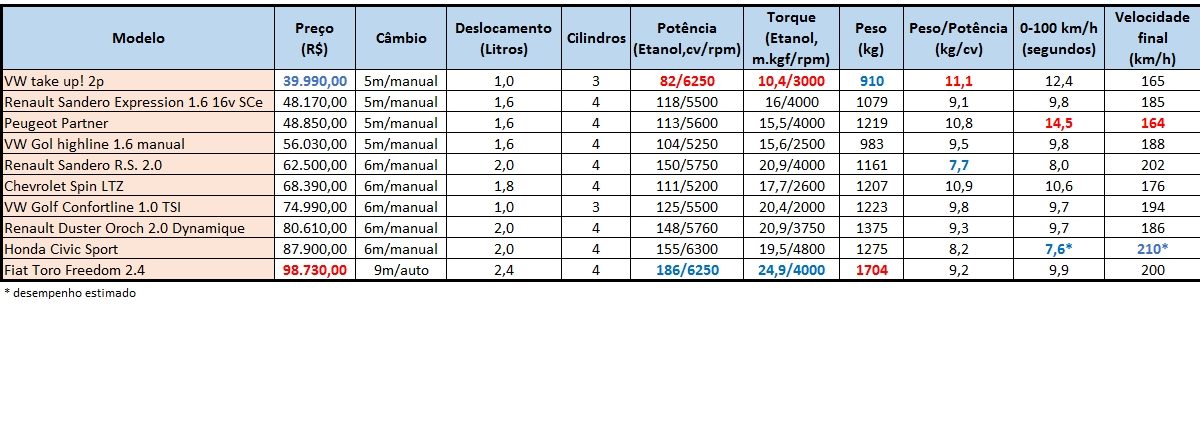 | Modelo | Preço (R$) | Câmbio | Deslocamento (Litros) | Cilindros | Potência (Etanol,cv/rpm) | Torque (Etanol, m.kgf/rpm) | Peso (kg) | Peso/Potência (kg/cv) | 0-100 km/h (segundos) | Velocidade final (km/h) |
|---|---|---|---|---|---|---|---|---|---|---|
| VW take up! 2p | 39.990,00 | 5m/manual | 1,0 | 3 | 82/6250 | 10,4/3000 | 910 | 11,1 | 12,4 | 165 |
| Renault Sandero Expression 1.6 16v SCe | 48.170,00 | 5m/manual | 1,6 | 4 | 118/5500 | 16/4000 | 1079 | 9,1 | 9,8 | 185 |
| Peugeot Partner | 48.850,00 | 5m/manual | 1,6 | 4 | 113/5600 | 15,5/4000 | 1219 | 10,8 | 14,5 | 164 |
| VW Gol highline 1.6 manual | 56.030,00 | 5m/manual | 1,6 | 4 | 104/5250 | 15,6/2500 | 983 | 9,5 | 9,8 | 188 |
| Renault Sandero R.S. 2.0 | 62.500,00 | 6m/manual | 2,0 | 4 | 150/5750 | 20,9/4000 | 1161 | 7,7 | 8,0 | 202 |
| Chevrolet Spin LTZ | 68.390,00 | 6m/manual | 1,8 | 4 | 111/5200 | 17,7/2600 | 1207 | 10,9 | 10,6 | 176 |
| VW Golf Confortline 1.0 TSI | 74.990,00 | 6m/manual | 1,0 | 3 | 125/5500 | 20,4/2000 | 1223 | 9,8 | 9,7 | 194 |
| Renault Duster Oroch 2.0 Dynamique | 80.610,00 | 6m/manual | 2,0 | 4 | 148/5760 | 20,9/3750 | 1375 | 9,3 | 9,7 | 186 |
| Honda Civic Sport | 87.900,00 | 6m/manual | 2,0 | 4 | 155/6300 | 19,5/4800 | 1275 | 8,2 | 7,6* | 210* |
| Fiat Toro Freedom 2.4 | 98.730,00 | 9m/auto | 2,4 | 4 | 186/6250 | 24,9/4000 | 1704 | 9,2 | 9,9 | 200 |

* desempenho estimado